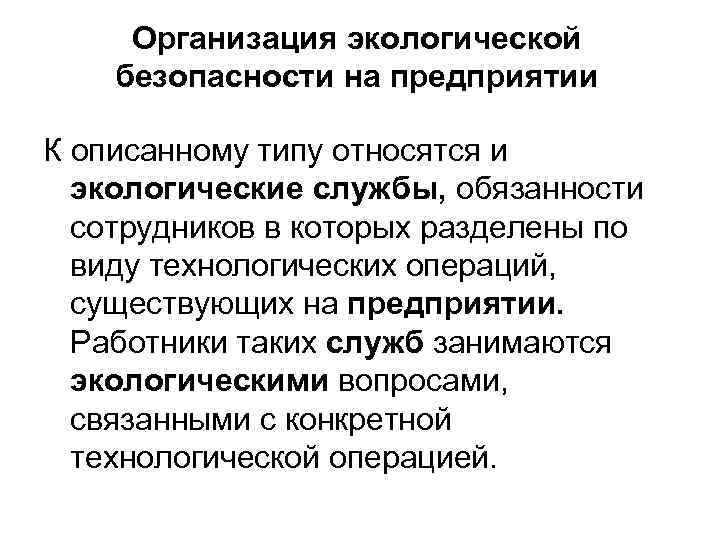 Организация экологической безопасности на предприятии

К описанному типу относятся и экологические службы, обязанности сотрудников в которых разделены по виду технологических операций, существующих на предприятии. Работники таких служб занимаются экологическими вопросами, связанными с конкретной технологической операцией.